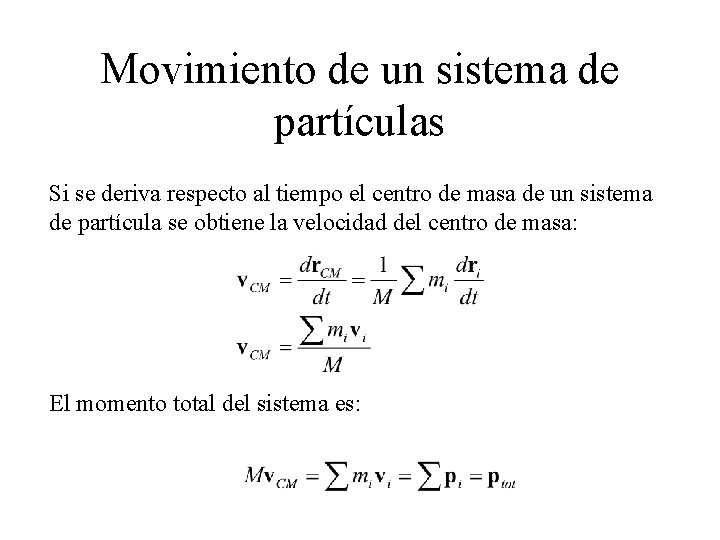 Movimiento de un sistema de partículas

Si se deriva respecto al tiempo el centro de masa de un sistema de partícula se obtiene la velocidad del centro de masa:

$\mathbf{v}_{CM} = \frac{d\mathbf{r}_{CM}}{dt} = \frac{1}{M}\sum m_i \frac{d\mathbf{r}_i}{dt}$

$\mathbf{v}_{CM} = \frac{\sum m_i \mathbf{v}_i}{M}$

El momento total del sistema es:

$M\mathbf{v}_{CM} = \sum m_i \mathbf{v}_i = \sum \mathbf{p}_i = \mathbf{p}_{tot}$